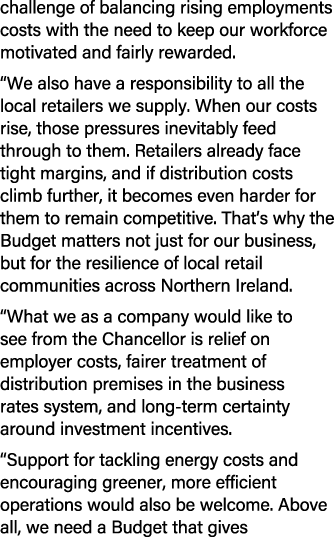 challenge of balancing rising employments costs with the need to keep our workforce motivated and fairly rewarded.

“We also have a responsibility to all the local retailers we supply. When our costs rise, those pressures inevitably feed through to them. Retailers already face tight margins, and if distribution costs climb further, it becomes even harder for them to remain competitive. That’s why the Budget matters not just for our business, but for the resilience of local retail communities across Northern Ireland.

“What we as a company would like to see from the Chancellor is relief on employer costs, fairer treatment of distribution premises in the business rates system, and long-term certainty around investment incentives.

“Support for tackling energy costs and encouraging greener, more efficient operations would also be welcome. Above all, we need a Budget that gives